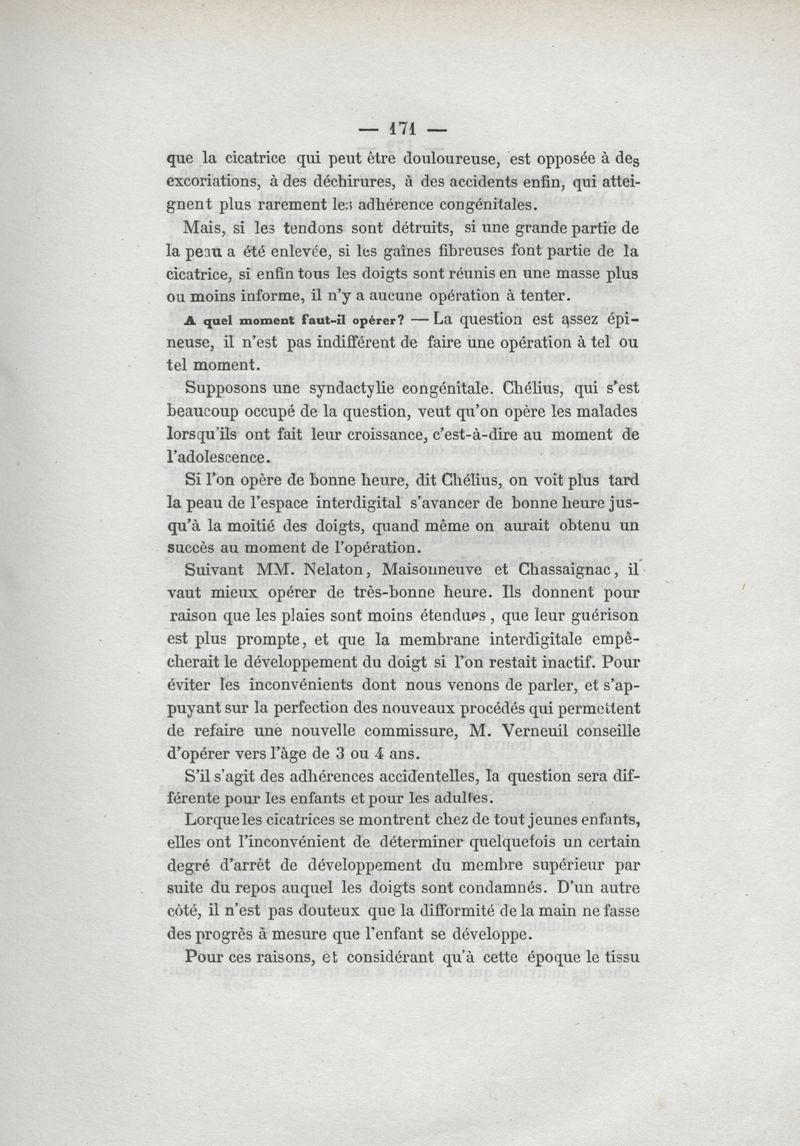 — 171 —

que la cicatrice qui peut être douloureuse, est opposée à des excoriations, à des déchirures, à des accidents enfin, qui atteignent plus rarement les adhérence congénitales.

Mais, si les tendons sont détruits, si une grande partie de la peau a été enlevée, si les gaînes fibreuses font partie de la cicatrice, si enfin tous les doigts sont réunis en une masse plus ou moins informe, il n'y a aucune opération à tenter.

A quel moment faut-il opérer? — La question est assez épineuse, il n'est pas indifférent de faire une opération à tel ou tel moment.

Supposons une syndactylie congénitale. Chélius, qui s'est beaucoup occupé de la question, veut qu'on opère les malades lorsqu'ils ont fait leur croissance, c'est-à-dire au moment de l'adolescence.

Si l'on opère de bonne heure, dit Chélius, on voit plus tard la peau de l'espace interdigital s'avancer de bonne heure jusqu'à la moitié des doigts, quand même on aurait obtenu un succès au moment de l'opération.

Suivant MM. Nelaton, Maisonneuve et Chassaignac, il vaut mieux opérer de très-bonne heure. Ils donnent pour raison que les plaies sont moins étendues, que leur guérison est plus prompte, et que la membrane interdigitale empêcherait le développement du doigt si l'on restait inactif. Pour éviter les inconvénients dont nous venons de parler, et s'appuyant sur la perfection des nouveaux procédés qui permettent de refaire une nouvelle commissure, M. Verneuil conseille d'opérer vers l'âge de 3 ou 4 ans.

S'il s'agit des adhérences accidentelles, la question sera différente pour les enfants et pour les adultes.

Lorque les cicatrices se montrent chez de tout jeunes enfants, elles ont l'inconvénient de déterminer quelquefois un certain degré d'arrêt de développement du membre supérieur par suite du repos auquel les doigts sont condamnés. D'un autre côté, il n'est pas douteux que la difformité de la main ne fasse des progrès à mesure que l'enfant se développe.

Pour ces raisons, et considérant qu'à cette époque le tissu